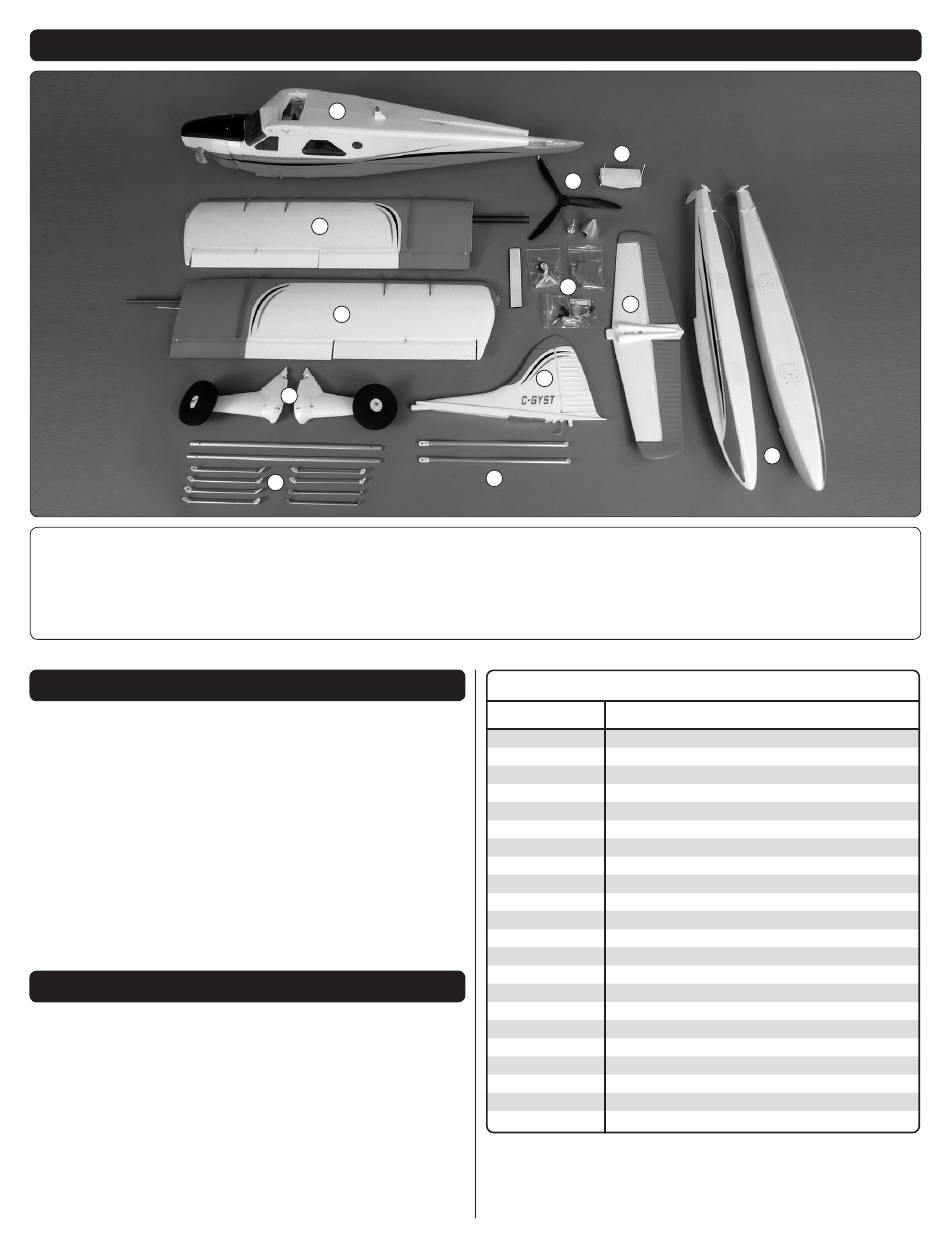 C-GYST